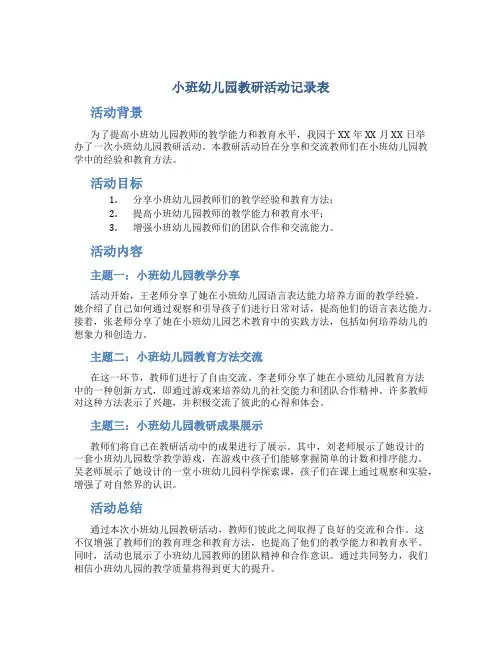 小班幼儿园教研活动记录表

活动背景

为了提高小班幼儿园教师的教学能力和教育水平，我园于XX年XX月XX日举办了一次小班幼儿园教研活动。本教研活动旨在分享和交流教师们在小班幼儿园教学中的经验和教育方法。

活动目标

1. 分享小班幼儿园教师们的教学经验和教育方法；
2. 提高小班幼儿园教师的教学能力和教育水平；
3. 增强小班幼儿园教师们的团队合作和交流能力。

活动内容

主题一：小班幼儿园教学分享

活动开始，王老师分享了她在小班幼儿园语言表达能力培养方面的教学经验。她介绍了自己如何通过观察和引导孩子们进行日常对话，提高他们的语言表达能力。接着，张老师分享了她在小班幼儿园艺术教育中的实践方法，包括如何培养幼儿的想象力和创造力。

主题二：小班幼儿园教育方法交流

在这一环节，教师们进行了自由交流。李老师分享了她在小班幼儿园教育方法中的一种创新方式，即通过游戏来培养幼儿的社交能力和团队合作精神。许多教师对这种方法表示了兴趣，并积极交流了彼此的心得和体会。

主题三：小班幼儿园教研成果展示

教师们将自己在教研活动中的成果进行了展示。其中，刘老师展示了她设计的一套小班幼儿园数学教学游戏，在游戏中孩子们能够掌握简单的计数和排序能力。吴老师展示了她设计的一堂小班幼儿园科学探索课，孩子们在课上通过观察和实验，增强了对自然界的认识。

活动总结

通过本次小班幼儿园教研活动，教师们彼此之间取得了良好的交流和合作。这不仅增强了教师们的教育理念和教育方法，也提高了他们的教学能力和教育水平。同时，活动也展示了小班幼儿园教师的团队精神和合作意识。通过共同努力，我们相信小班幼儿园的教学质量将得到更大的提升。